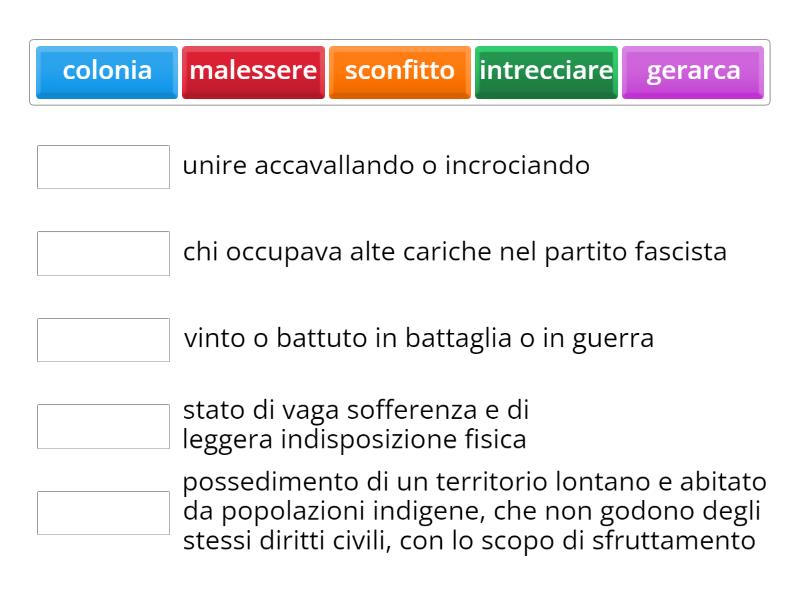 colonia malessere sconfitto intrecciare gerarca

unire accavallando o incrociando

chi occupava alte cariche nel partito fascista

vinto o battuto in battaglia o in guerra

stato di vaga sofferenza e di leggera indisposizione fisica

possedimento di un territorio lontano e abitato da popolazioni indigene, che non godono degli stessi diritti civili, con lo scopo di sfruttamento